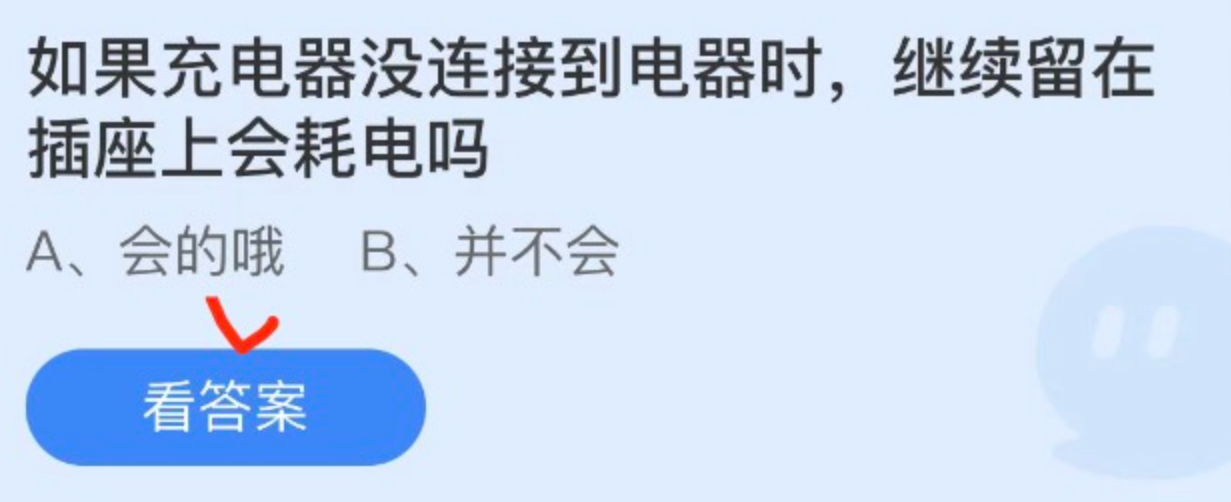 如果充电器没连接到电器时，继续留在插座上会耗电吗

A、会的哦　B、并不会

看答案